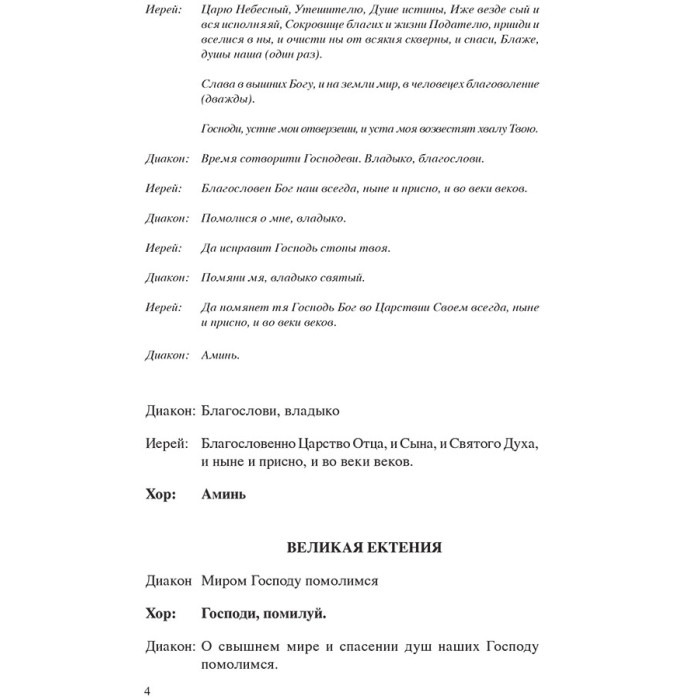 Иерей: Царю Небесный, Утешителю, Душе истины, Иже везде сый и вся исполняяй, Сокровище благих и жизни Подателю, прииди и вселися в ны, и очисти ны от всякия скверны, и спаси, Блаже, души наша (один раз).

Слава в вышних Богу, и на земли мир, в человецех благоволение (дважды).

Господи, устне мои отверзеши, и уста моя возвестят хвалу Твою.

Диакон: Время сотворити Господеви. Владыко, благослови.

Иерей: Благословен Бог наш всегда, ныне и присно, и во веки веков.

Диакон: Помолися о мне, владыко.

Иерей: Да исправит Господь стопы твоя.

Диакон: Помяни мя, владыко святый.

Иерей: Да помянет тя Господь Бог во Царствии Своем всегда, ныне и присно, и во веки веков.

Диакон: Аминь.

Диакон: Благослови, владыко

Иерей: Благословенно Царство Отца, и Сына, и Святого Духа, и ныне и присно, и во веки веков.

Хор: Аминь

ВЕЛИКАЯ ЕКТЕНИЯ

Диакон Миром Господу помолимся

Хор: Господи, помилуй.

Диакон: О свышнем мире и спасении душ наших Господу помолимся.

4